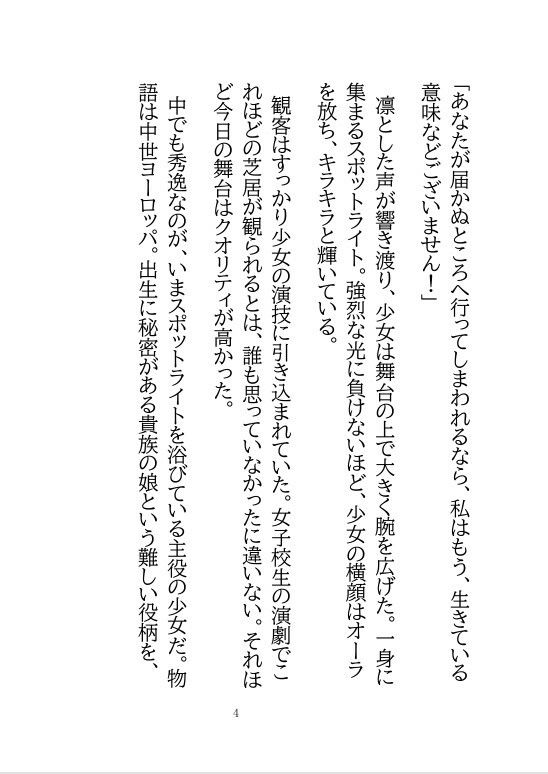 「あなたが届かぬところへ行ってしまわれるなら、私はもう、生きている意味などございません！」

凛とした声が響き渡り、少女は舞台の上で大きく腕を広げた。一身に集まるスポットライト。強烈な光に負けないほど、少女の横顔はオーラを放ち、キラキラと輝いている。

観客はすっかり少女の演技に引き込まれていた。女子校生の演劇でこれほどの芝居が観られるとは、誰も思っていなかったに違いない。それほど今日の舞台はクオリティが高かった。

中でも秀逸なのが、いまスポットライトを浴びている主役の少女だ。物語は中世ヨーロッパ。出生に秘密がある貴族の娘という難しい役柄を、

4